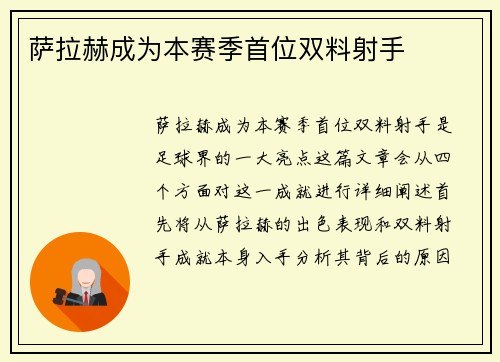 萨拉赫成为本赛季首位双料射手

萨拉赫成为本赛季首位双料射手是足球界的一大亮点这篇文章会从四个方面对这一成就进行详细阐述首先将从萨拉赫的出色表现和双料射手成就本身入手分析其背后的原因